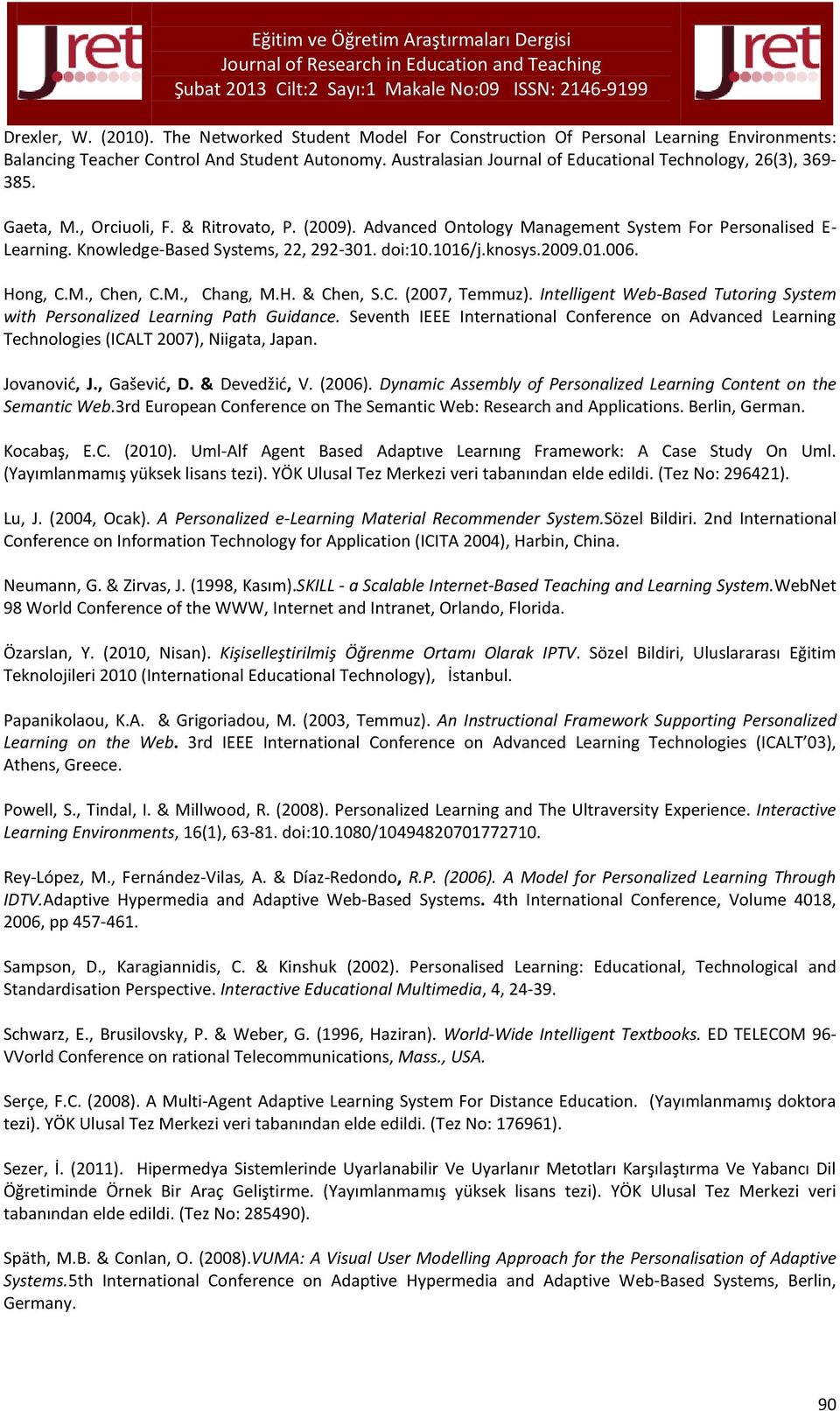 Jret

Eğitim ve Öğretim Araştırmaları Dergisi
Journal of Research in Education and Teaching
Şubat 2013 Cilt:2 Sayı:1 Makale No:09 ISSN: 2146-9199

Jret

Drexler, W. (2010). The Networked Student Model For Construction Of Personal Learning Environments: Balancing Teacher Control And Student Autonomy. Australasian Journal of Educational Technology, 26(3), 369-385.

Gaeta, M., Orciuoli, F. & Ritrovato, P. (2009). Advanced Ontology Management System For Personalised E-Learning. Knowledge-Based Systems, 22, 292-301. doi:10.1016/j.knosys.2009.01.006.

Hong, C.M., Chen, C.M., Chang, M.H. & Chen, S.C. (2007, Temmuz). Intelligent Web-Based Tutoring System with Personalized Learning Path Guidance. Seventh IEEE International Conference on Advanced Learning Technologies (ICALT 2007), Niigata, Japan.

Jovanović, J., Gašević, D. & Devedžić, V. (2006). Dynamic Assembly of Personalized Learning Content on the Semantic Web.3rd European Conference on The Semantic Web: Research and Applications. Berlin, German.

Kocabaş, E.C. (2010). Uml-Alf Agent Based Adaptıve Learnıng Framework: A Case Study On Uml. (Yayımlanmamış yüksek lisans tezi). YÖK Ulusal Tez Merkezi veri tabanından elde edildi. (Tez No: 296421).

Lu, J. (2004, Ocak). A Personalized e-Learning Material Recommender System.Sözel Bildiri. 2nd International Conference on Information Technology for Application (ICITA 2004), Harbin, China.

Neumann, G. & Zirvas, J. (1998, Kasım).SKILL - a Scalable Internet-Based Teaching and Learning System.WebNet 98 World Conference of the WWW, Internet and Intranet, Orlando, Florida.

Özarslan, Y. (2010, Nisan). Kişiselleştirilmiş Öğrenme Ortamı Olarak IPTV. Sözel Bildiri, Uluslararası Eğitim Teknolojileri 2010 (International Educational Technology), İstanbul.

Papanikolaou, K.A. & Grigoriadou, M. (2003, Temmuz). An Instructional Framework Supporting Personalized Learning on the Web. 3rd IEEE International Conference on Advanced Learning Technologies (ICALT'03), Athens, Greece.

Powell, S., Tindal, I. & Millwood, R. (2008). Personalized Learning and The Ultraversity Experience. Interactive Learning Environments, 16(1), 63-81. doi:10.1080/10494820701772710.

Rey-López, M., Fernández-Vilas, A. & Díaz-Redondo, R.P. (2006). A Model for Personalized Learning Through IDTV.Adaptive Hypermedia and Adaptive Web-Based Systems. 4th International Conference, Volume 4018, 2006, pp 457-461.

Sampson, D., Karagiannidis, C. & Kinshuk (2002). Personalised Learning: Educational, Technological and Standardisation Perspective. Interactive Educational Multimedia, 4, 24-39.

Schwarz, E., Brusilovsky, P. & Weber, G. (1996, Haziran). World-Wide Intelligent Textbooks. ED TELECOM 96-VVorld Conference on rational Telecommunications, Mass., USA.

Serçe, F.C. (2008). A Multi-Agent Adaptive Learning System For Distance Education. (Yayımlanmamış doktora tezi). YÖK Ulusal Tez Merkezi veri tabanından elde edildi. (Tez No: 176961).

Sezer, İ. (2011). Hipermedya Sistemlerinde Uyarlanabilir Ve Uyarlanır Metotları Karşılaştırma Ve Yabancı Dil Öğretiminde Örnek Bir Araç Geliştirme. (Yayımlanmamış yüksek lisans tezi). YÖK Ulusal Tez Merkezi veri tabanından elde edildi. (Tez No: 285490).

Späth, M.B. & Conlan, O. (2008).VUMA: A Visual User Modelling Approach for the Personalisation of Adaptive Systems.5th International Conference on Adaptive Hypermedia and Adaptive Web-Based Systems, Berlin, Germany.

90